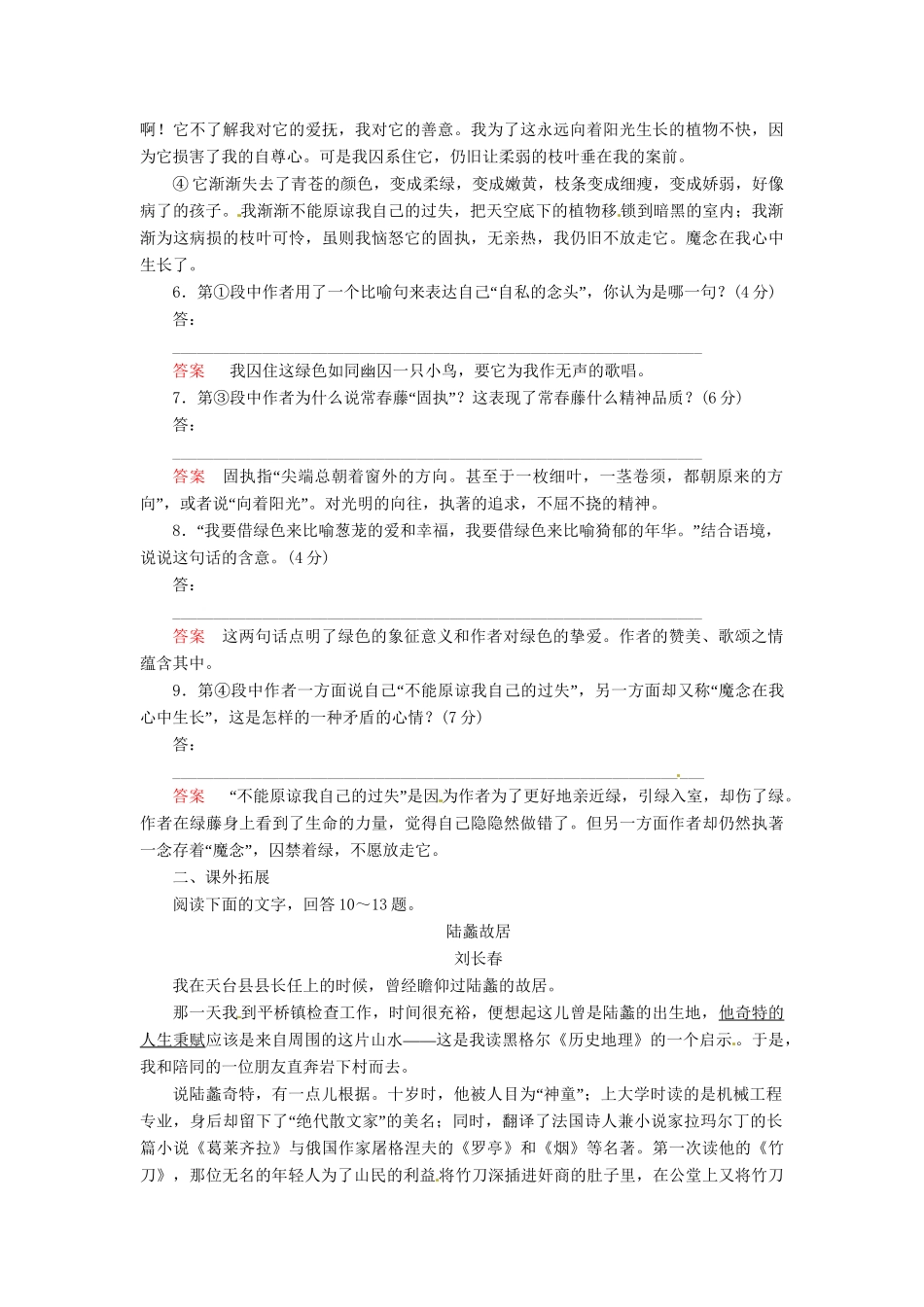 啊！它不了解我对它的爱抚，我对它的善意。我为了这永远向着阳光生长的植物不快，因为它损害了我的自尊心。可是我囚系住它，仍旧让柔弱的枝叶垂在我的案前。

④它渐渐失去了青苍的颜色，变成柔绿，变成嫩黄，枝条变成细瘦，变成娇弱，好像病了的孩子。我渐渐不能原谅我自己的过失，把天空底下的植物移锁到暗黑的室内；我渐渐为这病损的枝叶可怜，虽则我恼怒它的固执，无亲热，我仍旧不放走它。魔念在我心中生长了。

6．第①段中作者用了一个比喻句来表达自己“自私的念头”，你认为是哪一句？(4分)

答：

答案　我囚住这绿色如同幽囚一只小鸟，要它为我作无声的歌唱。

7．第③段中作者为什么说常春藤“固执”？这表现了常春藤什么精神品质？(6分)

答：

答案　固执指“尖端总朝着窗外的方向。甚至于一枚细叶，一茎卷须，都朝原来的方向”，或者说“向着阳光”。对光明的向往，执著的追求，不屈不挠的精神。

8．“我要借绿色来比喻葱茏的爱和幸福，我要借绿色来比喻猗郁的年华。”结合语境，说说这句话的含意。(4分)

答：

答案　这两句话点明了绿色的象征意义和作者对绿色的挚爱。作者的赞美、歌颂之情蕴含其中。

9．第④段中作者一方面说自己“不能原谅我自己的过失”，另一方面却又称“魔念在我心中生长”，这是怎样的一种矛盾的心情？(7分)

答：

答案　“不能原谅我自己的过失”是因为作者为了更好地亲近绿，引绿入室，却伤了绿。作者在绿藤身上看到了生命的力量，觉得自己隐隐然做错了。但另一方面作者却仍然执著一念存着“魔念”，囚禁着绿，不愿放走它。

二、课外拓展

阅读下面的文字，回答10～13题。

陆蠡故居

刘长春

我在天台县县长任上的时候，曾经瞻仰过陆蠡的故居。

那一天我到平桥镇检查工作，时间很充裕，便想起这儿曾是陆蠡的出生地，他奇特的人生秉赋应该是来自周围的这片山水——这是我读黑格尔《历史地理》的一个启示。于是，我和陪同的一位朋友直奔岩下村而去。

说陆蠡奇特，有一点儿根据。十岁时，他被人目为“神童”；上大学时读的是机械工程专业，身后却留下了“绝代散文家”的美名；同时，翻译了法国诗人兼小说家拉玛尔丁的长篇小说《葛莱齐拉》与俄国作家屠格涅夫的《罗亭》和《烟》等名著。第一次读他的《竹刀》，那位无名的年轻人为了山民的利益将竹刀深插进奸商的肚子里，在公堂上又将竹刀